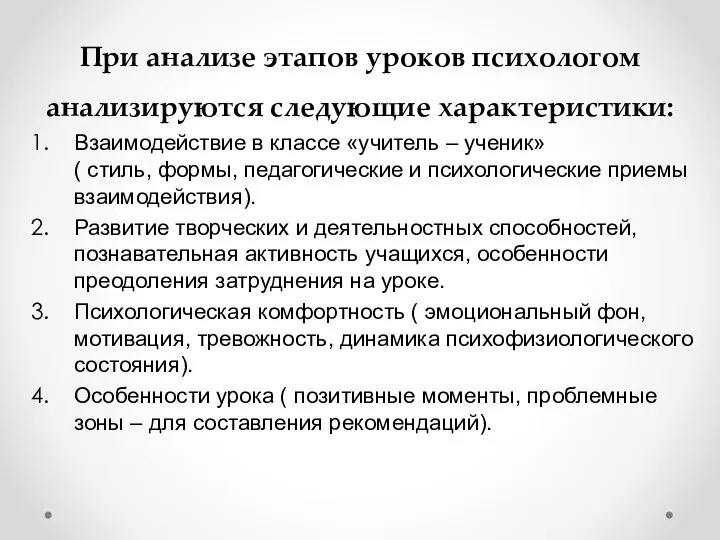 При анализе этапов уроков психологом анализируются следующие характеристики:

1. Взаимодействие в классе «учитель – ученик» ( стиль, формы, педагогические и психологические приемы взаимодействия).
2. Развитие творческих и деятельностных способностей, познавательная активность учащихся, особенности преодоления затруднения на уроке.
3. Психологическая комфортность ( эмоциональный фон, мотивация, тревожность, динамика психофизиологического состояния).
4. Особенности урока ( позитивные моменты, проблемные зоны – для составления рекомендаций).